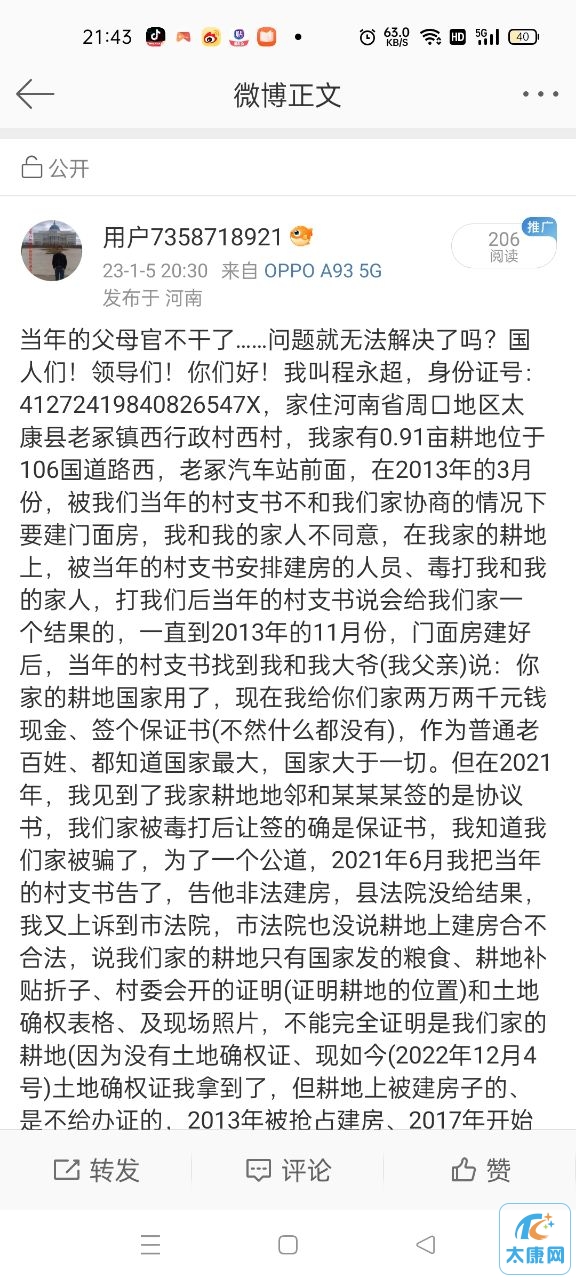 21:43 63.0 KB/S HD 5G 40

微博正文

公开

用户7358718921

23-1-5 20:30 来自 OPPO A93 5G

发布于 河南

推广 206 阅读

当年的父母官不干了……问题就无法解决了吗？国人们！领导们！你们好！我叫程永超，身份证号：41272419840826547X，家住河南省周口地区太康县老冢镇西行政村西村，我家有0.91亩耕地位于106国道路西，老冢汽车站前面，在2013年的3月份，被我们当年的村支书不和我们家协商的情况下要建门面房，我和我的家人不同意，在我家的耕地上，被当年的村支书安排建房的人员、毒打我和我的家人，打我们后当年的村支书说会给我们家一个结果的，一直到2013年的11月份，门面房建好后，当年的村支书找到我和我大爷(我父亲)说：你家的耕地国家用了，现在我给你们家两万两千元钱现金、签个保证书(不然什么都没有)，作为普通老百姓、都知道国家最大，国家大于一切。但在2021年，我见到了我家耕地地邻和某某某签的是协议书，我们家被毒打后让签的确是保证书，我知道我们家被骗了，为了一个公道，2021年6月我把当年的村支书告了，告他非法建房，县法院没给结果，我又上诉到市法院，市法院也没说耕地上建房合不合法，说我们家的耕地只有国家发的粮食、耕地补贴折子、村委会开的证明(证明耕地的位置)和土地确权表格、及现场照片，不能完全证明是我们家的耕地(因为没有土地确权证、现如今(2022年12月4号)土地确权证我拿到了，但耕地上被建房子的、是不给办证的、2013年被抢占建房、2017年开始

转发 评论 赞

太康网